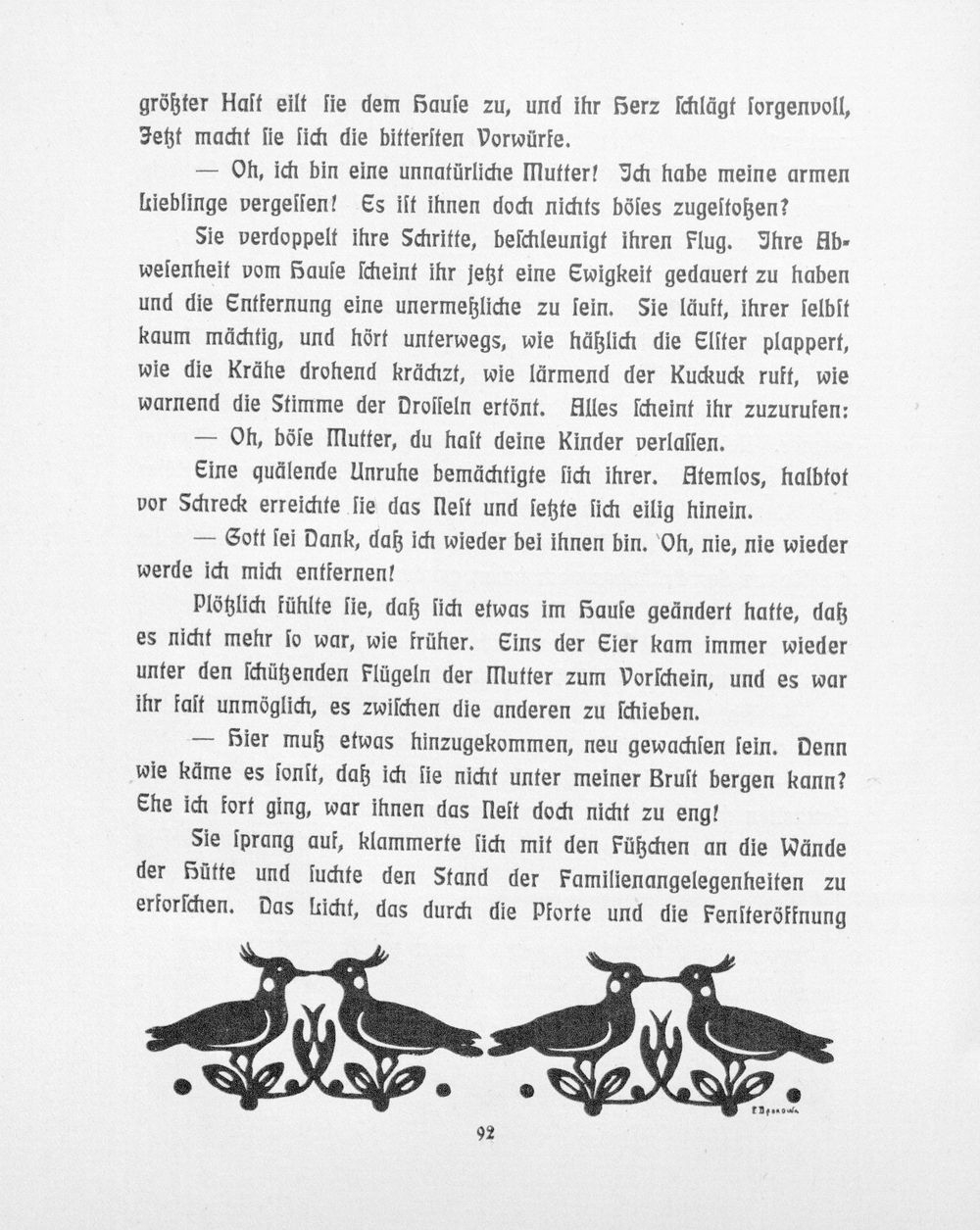 größter Hast eilt sie dem Hause zu, und ihr Herz schlägt sorgenvoll, Jetzt macht sie sich die bittersten Vorwürfe.

— Oh, ich bin eine unnatürliche Mutter! Ich habe meine armen Lieblinge vergessen! Es ist ihnen doch nichts böses zugestoßen?

Sie verdoppelt ihre Schritte, beschleunigt ihren Flug. Ihre Abwesenheit vom Hause scheint ihr jetzt eine Ewigkeit gedauert zu haben und die Entfernung eine unermeßliche zu sein. Sie läuft, ihrer selbst kaum mächtig, und hört unterwegs, wie häßlich die Elster plappert, wie die Krähe drohend krächzt, wie lärmend der Kuckuck ruft, wie warnend die Stimme der Drosseln ertönt. Alles scheint ihr zuzurufen:

— Oh, böse Mutter, du hast deine Kinder verlassen.

Eine quälende Unruhe bemächtigte sich ihrer. Atemlos, halbtot vor Schreck erreichte sie das Nest und setzte sich eilig hinein.

— Gott sei Dank, daß ich wieder bei ihnen bin. Oh, nie, nie wieder werde ich mich entfernen!

Plötzlich fühlte sie, daß sich etwas im Hause geändert hatte, daß es nicht mehr so war, wie früher. Eins der Eier kam immer wieder unter den schützenden Flügeln der Mutter zum Vorschein, und es war ihr fast unmöglich, es zwischen die anderen zu schieben.

— Hier muß etwas hinzugekommen, neu gewachsen sein. Denn wie käme es sonst, daß ich sie nicht unter meiner Brust bergen kann? Ehe ich fort ging, war ihnen das Nest doch nicht zu eng!

Sie sprang auf, klammerte sich mit den Füßchen an die Wände der Hütte und suchte den Stand der Familienangelegenheiten zu erforschen. Das Licht, das durch die Pforte und die Fensteröffnung

92